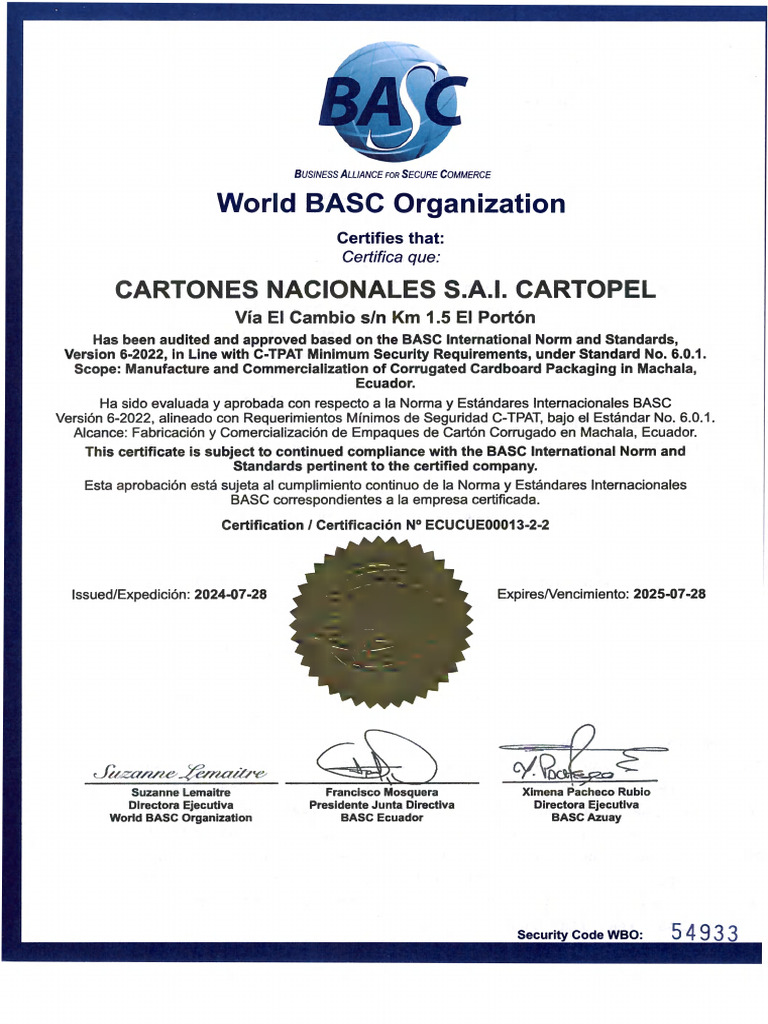 BASC

BUSINESS ALLIANCE FOR SECURE COMMERCE

World BASC Organization

Certifies that:
Certifica que:

CARTONES NACIONALES S.A.I. CARTOPEL

Vía El Cambio s/n Km 1.5 El Portón

Has been audited and approved based on the BASC International Norm and Standards, Version 6-2022, in Line with C-TPAT Minimum Security Requirements, under Standard No. 6.0.1. Scope: Manufacture and Commercialization of Corrugated Cardboard Packaging in Machala, Ecuador.

Ha sido evaluada y aprobada con respecto a la Norma y Estándares Internacionales BASC Versión 6-2022, alineado con Requerimientos Mínimos de Seguridad C-TPAT, bajo el Estándar No. 6.0.1. Alcance: Fabricación y Comercialización de Empaques de Cartón Corrugado en Machala, Ecuador.

This certificate is subject to continued compliance with the BASC International Norm and Standards pertinent to the certified company.

Esta aprobación está sujeta al cumplimiento continuo de la Norma y Estándares Internacionales BASC correspondientes a la empresa certificada.

Certification / Certificación Nº ECUCUE00013-2-2

Issued/Expedición: 2024-07-28

Expires/Vencimiento: 2025-07-28

Suzanne Lemaitre
Suzanne Lemaitre
Directora Ejecutiva
World BASC Organization

Francisco Mosquera
Presidente Junta Directiva
BASC Ecuador

X. Pacheco
Ximena Pacheco Rubio
Directora Ejecutiva
BASC Azuay

Security Code WBO: 54933